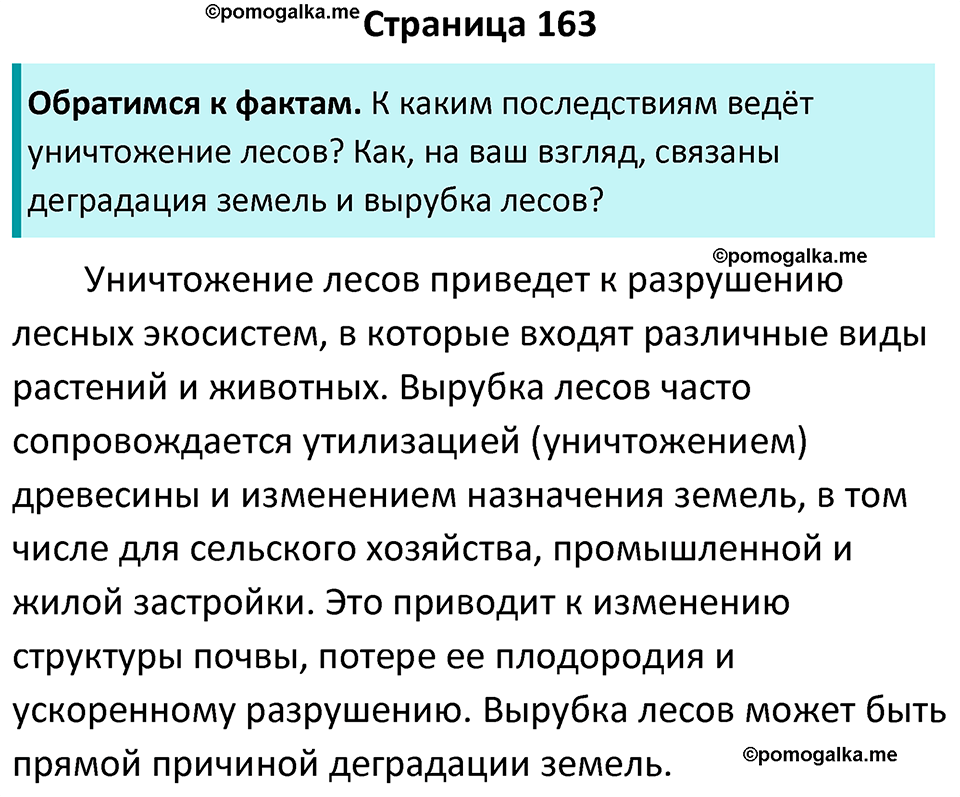 ©pomogalka.me Страница 163

Обратимся к фактам. К каким последствиям ведёт уничтожение лесов? Как, на ваш взгляд, связаны деградация земель и вырубка лесов?

©pomogalka.me

Уничтожение лесов приведет к разрушению лесных экосистем, в которые входят различные виды растений и животных. Вырубка лесов часто сопровождается утилизацией (уничтожением) древесины и изменением назначения земель, в том числе для сельского хозяйства, промышленной и жилой застройки. Это приводит к изменению структуры почвы, потере ее плодородия и ускоренному разрушению. Вырубка лесов может быть прямой причиной деградации земель.

©pomogalka.me